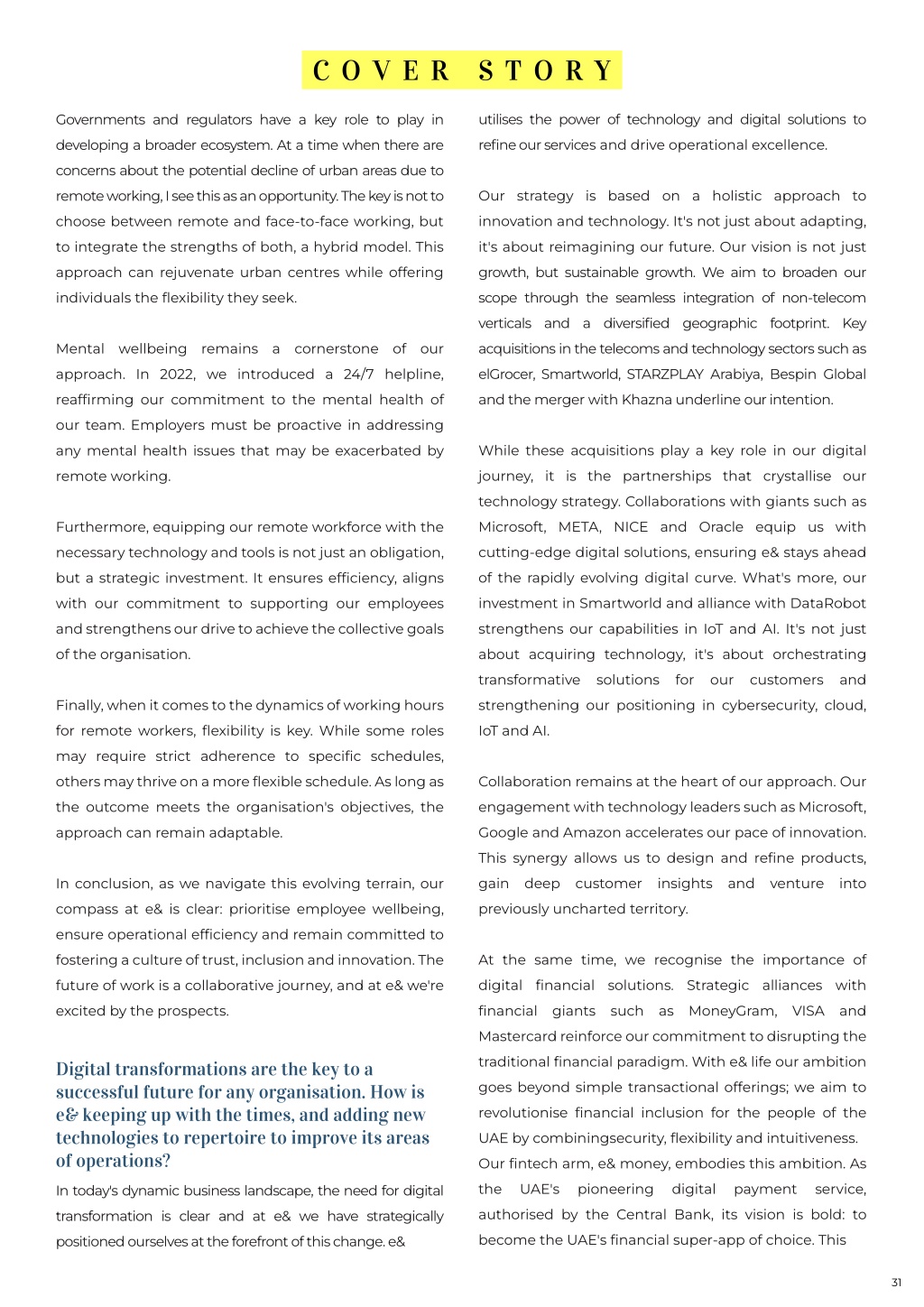 COVER STORY

Governments and regulators have a key role to play in developing a broader ecosystem. At a time when there are concerns about the potential decline of urban areas due to remote working, I see this as an opportunity. The key is not to choose between remote and face-to-face working, but to integrate the strengths of both, a hybrid model. This approach can rejuvenate urban centres while offering individuals the flexibility they seek.

Mental wellbeing remains a cornerstone of our approach. In 2022, we introduced a 24/7 helpline, reaffirming our commitment to the mental health of our team. Employers must be proactive in addressing any mental health issues that may be exacerbated by remote working.

Furthermore, equipping our remote workforce with the necessary technology and tools is not just an obligation, but a strategic investment. It ensures efficiency, aligns with our commitment to supporting our employees and strengthens our drive to achieve the collective goals of the organisation.

Finally, when it comes to the dynamics of working hours for remote workers, flexibility is key. While some roles may require strict adherence to specific schedules, others may thrive on a more flexible schedule. As long as the outcome meets the organisation's objectives, the approach can remain adaptable.

In conclusion, as we navigate this evolving terrain, our compass at e& is clear: prioritise employee wellbeing, ensure operational efficiency and remain committed to fostering a culture of trust, inclusion and innovation. The future of work is a collaborative journey, and at e& we're excited by the prospects.

Digital transformations are the key to a successful future for any organisation. How is e& keeping up with the times, and adding new technologies to repertoire to improve its areas of operations?

In today's dynamic business landscape, the need for digital transformation is clear and at e& we have strategically positioned ourselves at the forefront of this change. e& utilises the power of technology and digital solutions to refine our services and drive operational excellence.

Our strategy is based on a holistic approach to innovation and technology. It's not just about adapting, it's about reimagining our future. Our vision is not just growth, but sustainable growth. We aim to broaden our scope through the seamless integration of non-telecom verticals and a diversified geographic footprint. Key acquisitions in the telecoms and technology sectors such as elGrocer, Smartworld, STARZPLAY Arabiya, Bespin Global and the merger with Khazna underline our intention.

While these acquisitions play a key role in our digital journey, it is the partnerships that crystallise our technology strategy. Collaborations with giants such as Microsoft, META, NICE and Oracle equip us with cutting-edge digital solutions, ensuring e& stays ahead of the rapidly evolving digital curve. What's more, our investment in Smartworld and alliance with DataRobot strengthens our capabilities in IoT and AI. It's not just about acquiring technology, it's about orchestrating transformative solutions for our customers and strengthening our positioning in cybersecurity, cloud, IoT and AI.

Collaboration remains at the heart of our approach. Our engagement with technology leaders such as Microsoft, Google and Amazon accelerates our pace of innovation. This synergy allows us to design and refine products, gain deep customer insights and venture into previously uncharted territory.

At the same time, we recognise the importance of digital financial solutions. Strategic alliances with financial giants such as MoneyGram, VISA and Mastercard reinforce our commitment to disrupting the traditional financial paradigm. With e& life our ambition goes beyond simple transactional offerings; we aim to revolutionise financial inclusion for the people of the UAE by combiningsecurity, flexibility and intuitiveness. Our fintech arm, e& money, embodies this ambition. As the UAE's pioneering digital payment service, authorised by the Central Bank, its vision is bold: to become the UAE's financial super-app of choice. This

31